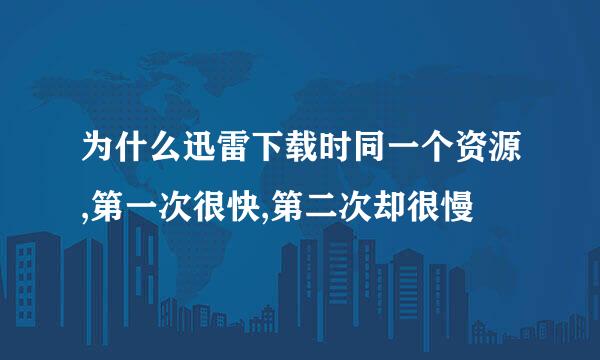 为什么迅雷下载时同一个资源,第一次很快,第二次却很慢